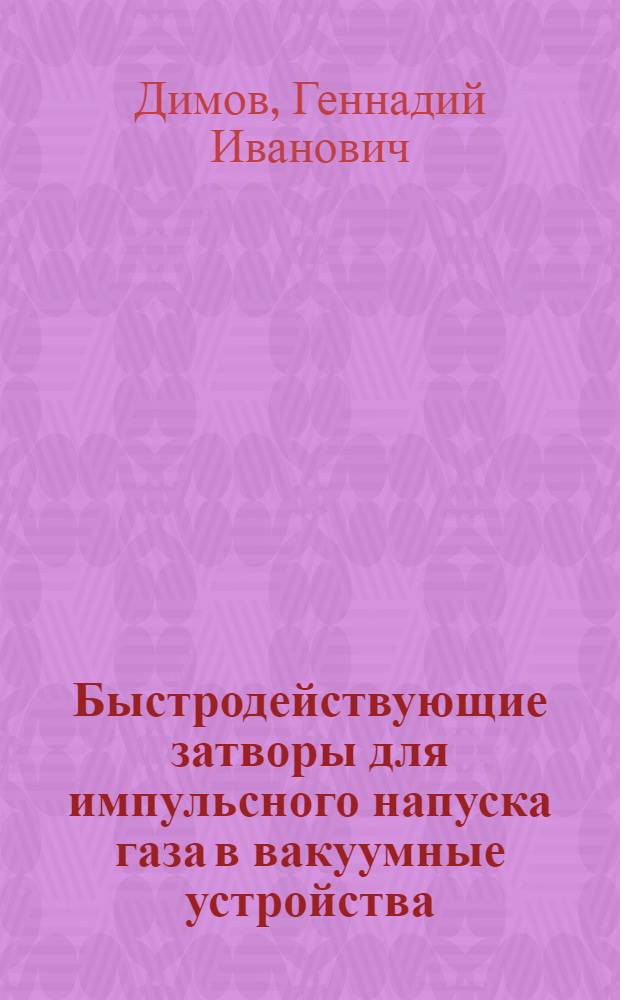 Димов, Геннадий Иванович

Быстродействующие затворы для импульсного напуска газа в вакуумные устройства